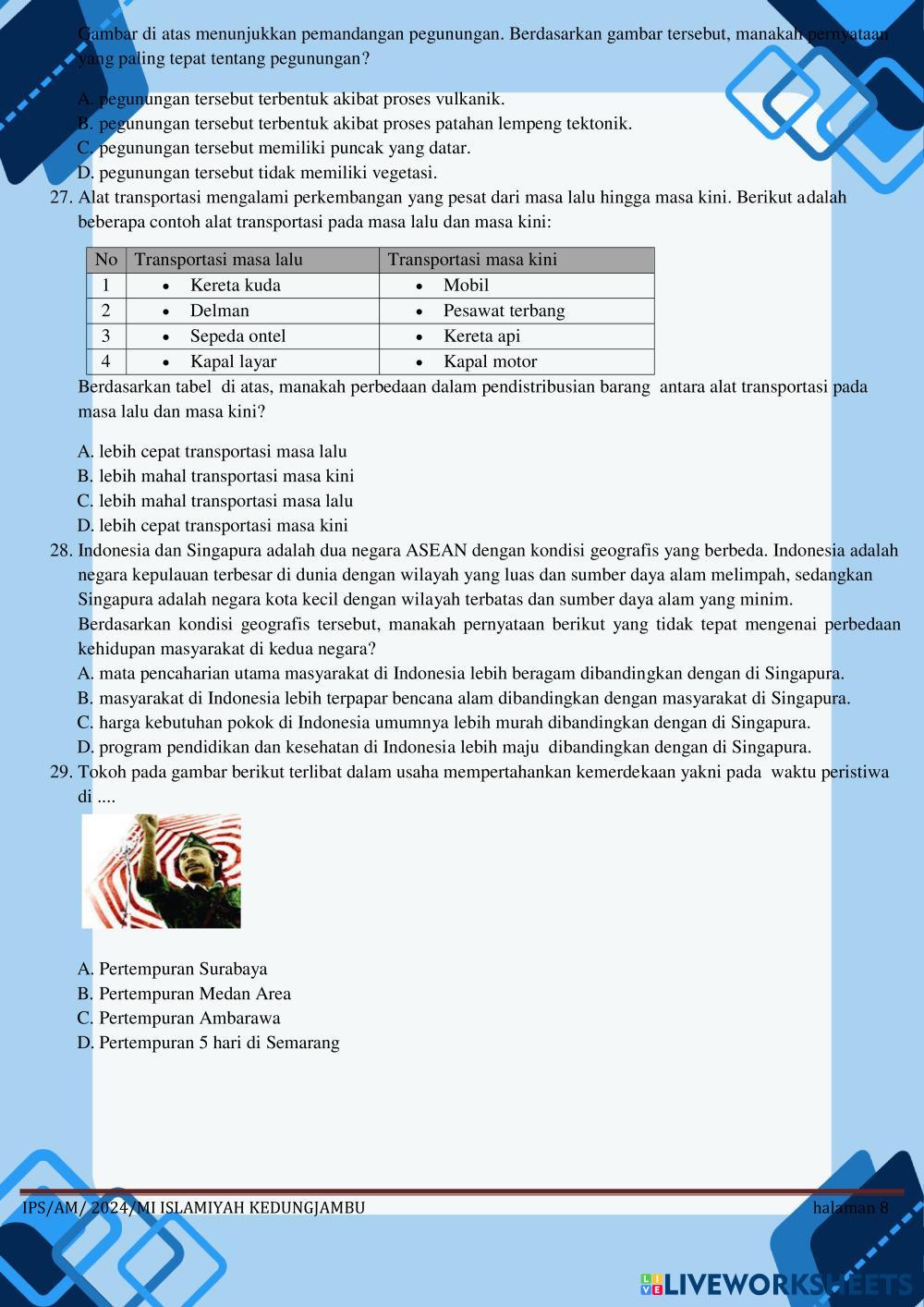 Gambar di atas menunjukkan pemandangan pegunungan. Berdasarkan gambar tersebut, manakah pernyataan yang paling tepat tentang pegunungan?

A. pegunungan tersebut terbentuk akibat proses vulkanik.
B. pegunungan tersebut terbentuk akibat proses patahan lempeng tektonik.
C. pegunungan tersebut memiliki puncak yang datar.
D. pegunungan tersebut tidak memiliki vegetasi.

27. Alat transportasi mengalami perkembangan yang pesat dari masa lalu hingga masa kini. Berikut adalah beberapa contoh alat transportasi pada masa lalu dan masa kini:

| No | Transportasi masa lalu | Transportasi masa kini |
|---|---|---|
| 1 | • Kereta kuda | • Mobil |
| 2 | • Delman | • Pesawat terbang |
| 3 | • Sepeda ontel | • Kereta api |
| 4 | • Kapal layar | • Kapal motor |

Berdasarkan tabel di atas, manakah perbedaan dalam pendistribusian barang antara alat transportasi pada masa lalu dan masa kini?

A. lebih cepat transportasi masa lalu
B. lebih mahal transportasi masa kini
C. lebih mahal transportasi masa lalu
D. lebih cepat transportasi masa kini

28. Indonesia dan Singapura adalah dua negara ASEAN dengan kondisi geografis yang berbeda. Indonesia adalah negara kepulauan terbesar di dunia dengan wilayah yang luas dan sumber daya alam melimpah, sedangkan Singapura adalah negara kota kecil dengan wilayah terbatas dan sumber daya alam yang minim.
Berdasarkan kondisi geografis tersebut, manakah pernyataan berikut yang tidak tepat mengenai perbedaan kehidupan masyarakat di kedua negara?
A. mata pencaharian utama masyarakat di Indonesia lebih beragam dibandingkan dengan di Singapura.
B. masyarakat di Indonesia lebih terpapar bencana alam dibandingkan dengan masyarakat di Singapura.
C. harga kebutuhan pokok di Indonesia umumnya lebih murah dibandingkan dengan di Singapura.
D. program pendidikan dan kesehatan di Indonesia lebih maju dibandingkan dengan di Singapura.

29. Tokoh pada gambar berikut terlibat dalam usaha mempertahankan kemerdekaan yakni pada waktu peristiwa di ....

A. Pertempuran Surabaya
B. Pertempuran Medan Area
C. Pertempuran Ambarawa
D. Pertempuran 5 hari di Semarang

IPS/AM/ 2024/MI ISLAMIYAH KEDUNGJAMBU halaman 8

LIVEWORKSHEETS